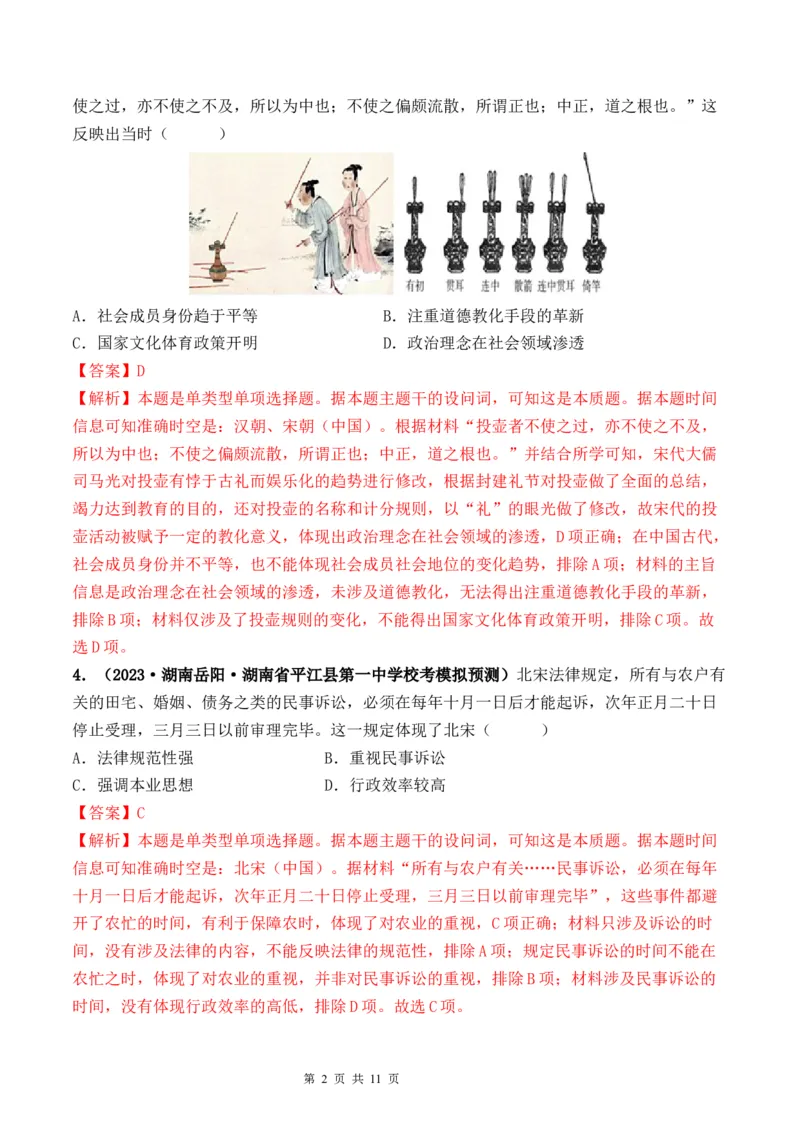 使之过，亦不使之不及，所以为中也；不使之偏颇流散，所谓正也；中正，道之根也。”这反映出当时（　　）

有初　贯耳　连中　散箭　连中贯耳　倚竿

A．社会成员身份趋于平等
B．注重道德教化手段的革新
C．国家文化体育政策开明
D．政治理念在社会领域渗透

【答案】D

【解析】本题是单类型单项选择题。据本题主题干的设问词，可知这是本质题。据本题时间信息可知准确时空是：汉朝、宋朝（中国）。根据材料“投壶者不使之过，亦不使之不及，所以为中也；不使之偏颇流散，所谓正也；中正，道之根也。”并结合所学可知，宋代大儒司马光对投壶有悖于古礼而娱乐化的趋势进行修改，根据封建礼节对投壶做了全面的总结，竭力达到教育的目的，还对投壶的名称和计分规则，以“礼”的眼光做了修改，故宋代的投壶活动被赋予一定的教化意义，体现出政治理念在社会领域的渗透，D项正确；在中国古代，社会成员身份并不平等，也不能体现社会成员社会地位的变化趋势，排除A项；材料的主旨信息是政治理念在社会领域的渗透，未涉及道德教化，无法得出注重道德教化手段的革新，排除B项；材料仅涉及了投壶规则的变化，不能得出国家文化体育政策开明，排除C项。故选D项。

4．（2023·湖南岳阳·湖南省平江县第一中学校考模拟预测）北宋法律规定，所有与农户有关的田宅、婚姻、债务之类的民事诉讼，必须在每年十月一日后才能起诉，次年正月二十日停止受理，三月三日以前审理完毕。这一规定体现了北宋（　　）

A．法律规范性强
B．重视民事诉讼
C．强调本业思想
D．行政效率较高

【答案】C

【解析】本题是单类型单项选择题。据本题主题干的设问词，可知这是本质题。据本题时间信息可知准确时空是：北宋（中国）。据材料“所有与农户有关……民事诉讼，必须在每年十月一日后才能起诉，次年正月二十日停止受理，三月三日以前审理完毕”，这些事件都避开了农忙的时间，有利于保障农时，体现了对农业的重视，C项正确；材料只涉及诉讼的时间，没有涉及法律的内容，不能反映法律的规范性，排除A项；规定民事诉讼的时间不能在农忙之时，体现了对农业的重视，并非对民事诉讼的重视，排除B项；材料涉及民事诉讼的时间，没有体现行政效率的高低，排除D项。故选C项。

第 2 页 共 11 页